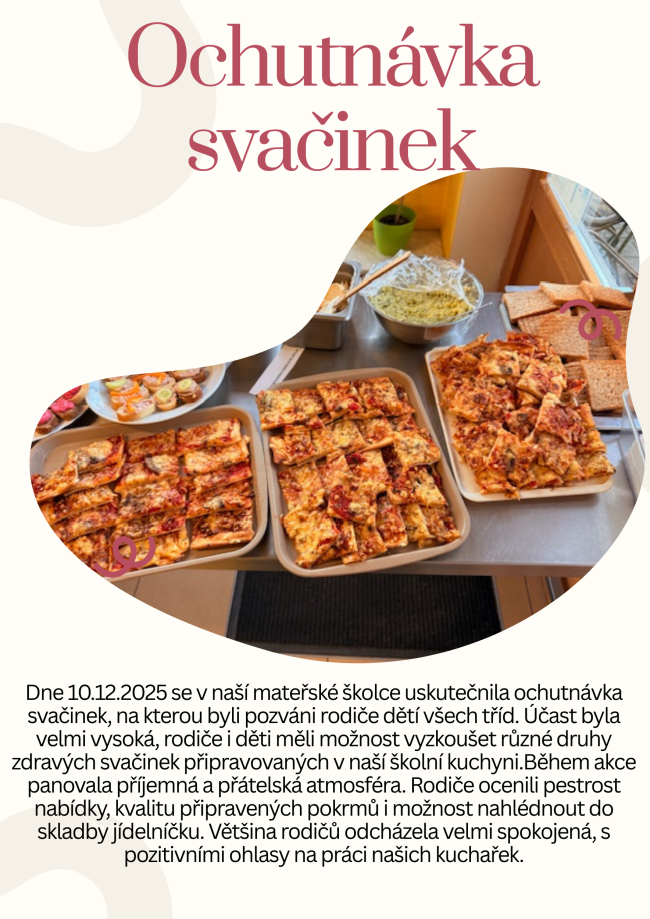 Ochutnávka svačinek

Dne 10.12.2025 se v naší mateřské školce uskutečnila ochutnávka svačinek, na kterou byli pozváni rodiče dětí všech tříd. Účast byla velmi vysoká, rodiče i děti měli možnost vyzkoušet různé druhy zdravých svačinek připravovaných v naší školní kuchyni.Během akce panovala příjemná a přátelská atmosféra. Rodiče ocenili pestrost nabídky, kvalitu připravených pokrmů i možnost nahlédnout do skladby jídelníčku. Většina rodičů odcházela velmi spokojená, s pozitivními ohlasy na práci našich kuchařek.